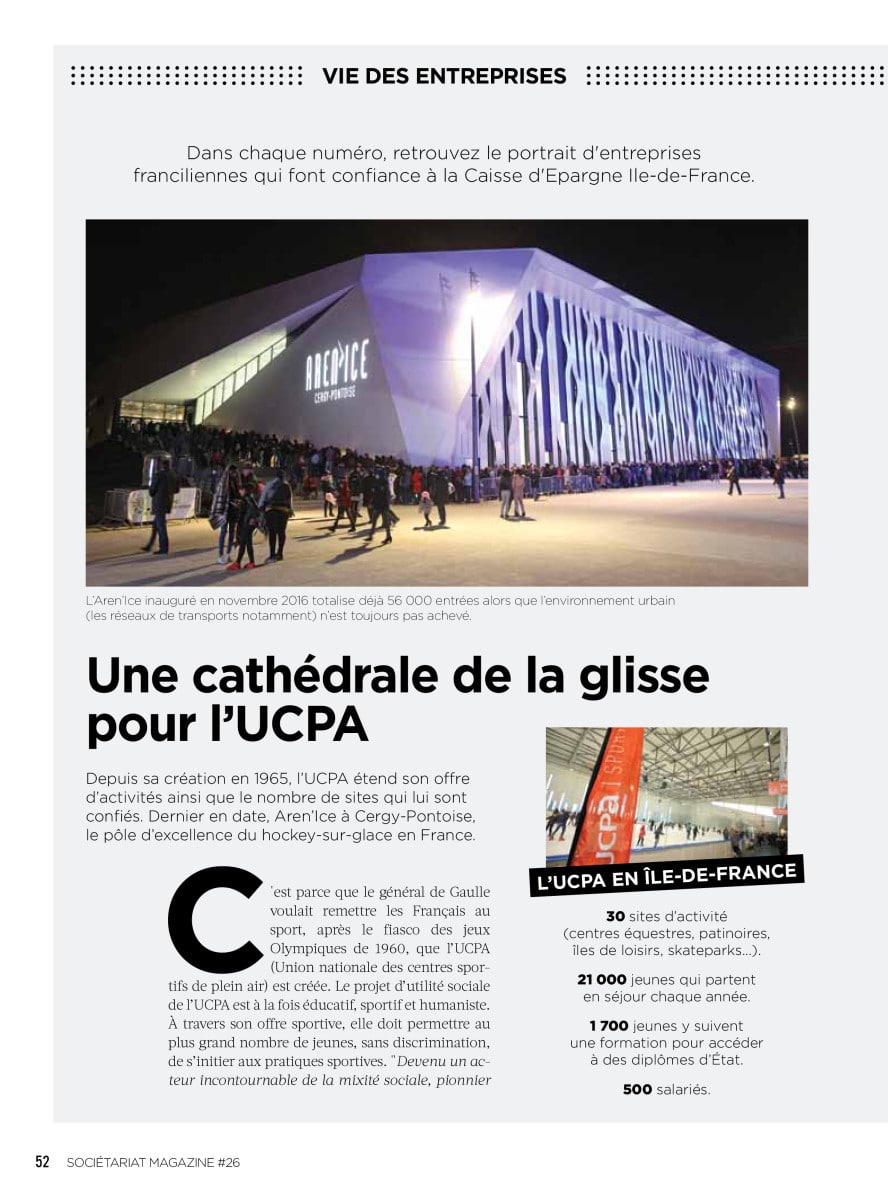 VIE DES ENTREPRISES

Dans chaque numéro, retrouvez le portrait d'entreprises franciliennes qui font confiance à la Caisse d'Epargne Ile-de-France.

AREN'ICE CERGY-PONTOISE

L'Aren'Ice inauguré en novembre 2016 totalise déjà 56 000 entrées alors que l'environnement urbain (les réseaux de transports notamment) n'est toujours pas achevé.

Une cathédrale de la glisse pour l'UCPA

Depuis sa création en 1965, l'UCPA étend son offre d'activités ainsi que le nombre de sites qui lui sont confiés. Dernier en date, Aren'Ice à Cergy-Pontoise, le pôle d'excellence du hockey-sur-glace en France.

C'est parce que le général de Gaulle voulait remettre les Français au sport, après le fiasco des jeux Olympiques de 1960, que l'UCPA (Union nationale des centres sportifs de plein air) est créée. Le projet d'utilité sociale de l'UCPA est à la fois éducatif, sportif et humaniste. À travers son offre sportive, elle doit permettre au plus grand nombre de jeunes, sans discrimination, de s'initier aux pratiques sportives. "Devenu un acteur incontournable de la mixité sociale, pionnier

UCPA

L'UCPA EN ÎLE-DE-FRANCE

30 sites d'activité (centres équestres, patinoires, îles de loisirs, skateparks...).

21 000 jeunes qui partent en séjour chaque année.

1 700 jeunes y suivent une formation pour accéder à des diplômes d'État.

500 salariés.

52 SOCIÉTARIAT MAGAZINE #26